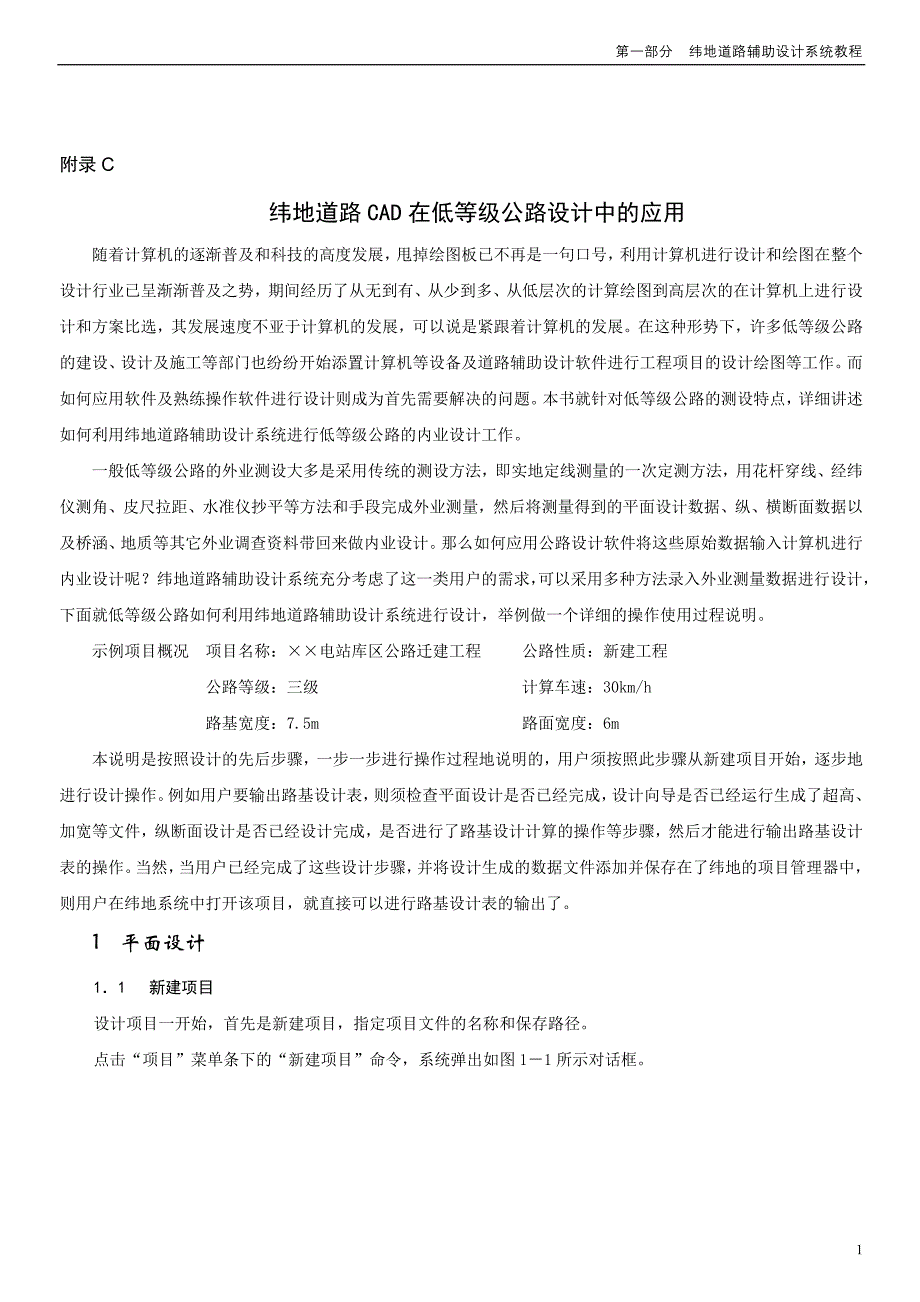 第一部分　纬地道路辅助设计系统教程

附录 C

纬地道路 CAD 在低等级公路设计中的应用

随着计算机的逐渐普及和科技的高度发展，甩掉绘图板已不再是一句口号，利用计算机进行设计和绘图在整个设计行业已呈渐渐普及之势，期间经历了从无到有、从少到多、从低层次的计算绘图到高层次的在计算机上进行设计和方案比选，其发展速度不亚于计算机的发展，可以说是紧跟着计算机的发展。在这种形势下，许多低等级公路的建设、设计及施工等部门也纷纷开始添置计算机等设备及道路辅助设计软件进行工程项目的设计绘图等工作。而如何应用软件及熟练操作软件进行设计则成为首先需要解决的问题。本书就针对低等级公路的测设特点，详细讲述如何利用纬地道路辅助设计系统进行低等级公路的内业设计工作。

一般低等级公路的外业测设大多是采用传统的测设方法，即实地定线测量的一次定测方法，用花杆穿线、经纬仪测角、皮尺拉距、水准仪抄平等方法和手段完成外业测量，然后将测量得到的平面设计数据、纵、横断面数据以及桥涵、地质等其它外业调查资料带回来做内业设计。那么如何应用公路设计软件将这些原始数据输入计算机进行内业设计呢？纬地道路辅助设计系统充分考虑了这一类用户的需求，可以采用多种方法录入外业测量数据进行设计，下面就低等级公路如何利用纬地道路辅助设计系统进行设计，举例做一个详细的操作使用过程说明。

示例项目概况　项目名称：××电站库区公路迁建工程　　公路性质：新建工程

公路等级：三级　　计算车速：30km/h

路基宽度：7.5m　　路面宽度：6m

本说明是按照设计的先后步骤，一步一步进行操作过程地说明的，用户须按照此步骤从新建项目开始，逐步地进行设计操作。例如用户要输出路基设计表，则须检查平面设计是否已经完成，设计向导是否已经运行生成了超高、加宽等文件，纵断面设计是否已经设计完成，是否进行了路基设计计算的操作等步骤，然后才能进行输出路基设计表的操作。当然，当用户已经完成了这些设计步骤，并将设计生成的数据文件添加并保存在了纬地的项目管理器中，则用户在纬地系统中打开该项目，就直接可以进行路基设计表的输出了。

1　平面设计

1.1　新建项目

设计项目一开始，首先是新建项目，指定项目文件的名称和保存路径。

点击“项目”菜单条下的“新建项目”命令，系统弹出如图 1－1 所示对话框。

1